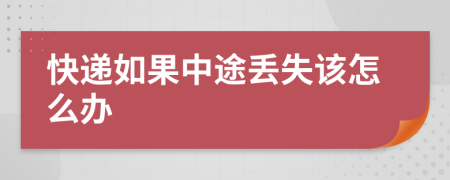 快递如果中途丢失该怎么办